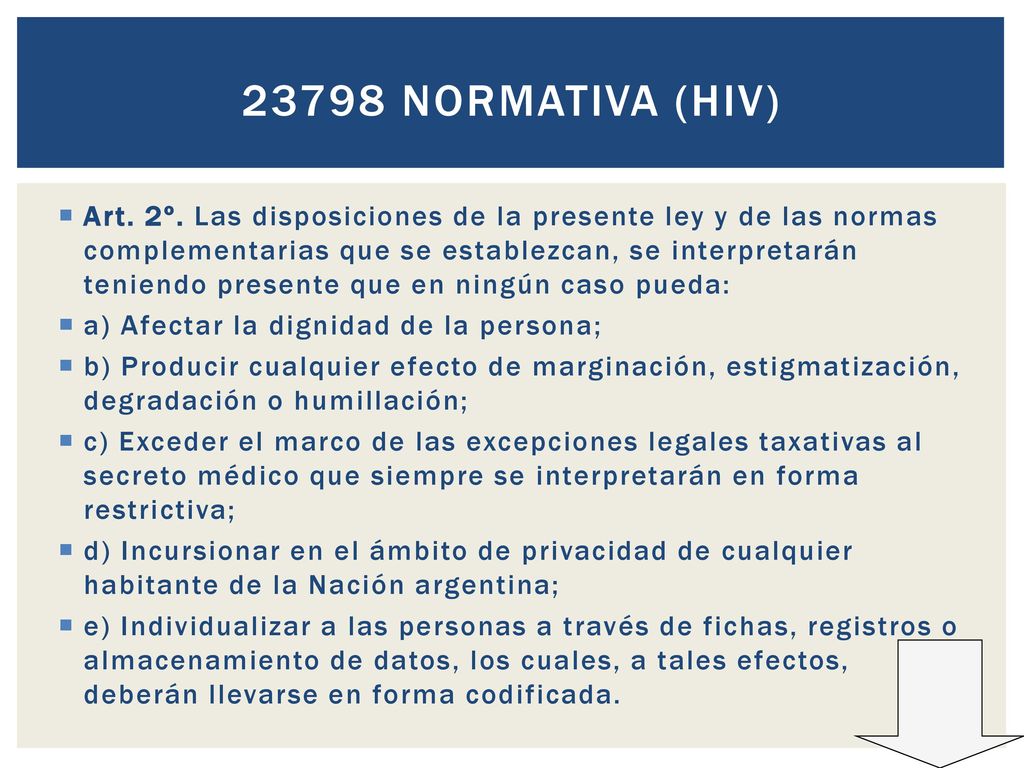 23798 NORMATIVA (HIV)

Art. 2º. Las disposiciones de la presente ley y de las normas complementarias que se establezcan, se interpretarán teniendo presente que en ningún caso pueda:

a) Afectar la dignidad de la persona;

b) Producir cualquier efecto de marginación, estigmatización, degradación o humillación;

c) Exceder el marco de las excepciones legales taxativas al secreto médico que siempre se interpretarán en forma restrictiva;

d) Incursionar en el ámbito de privacidad de cualquier habitante de la Nación argentina;

e) Individualizar a las personas a través de fichas, registros o almacenamiento de datos, los cuales, a tales efectos, deberán llevarse en forma codificada.